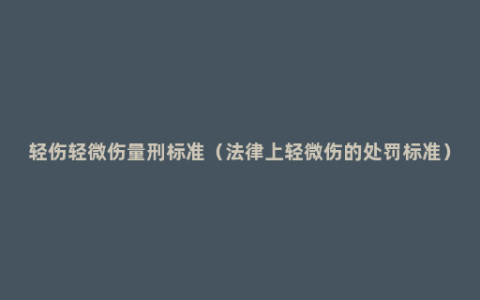 轻伤轻微伤量刑标准（法律上轻微伤的处罚标准）